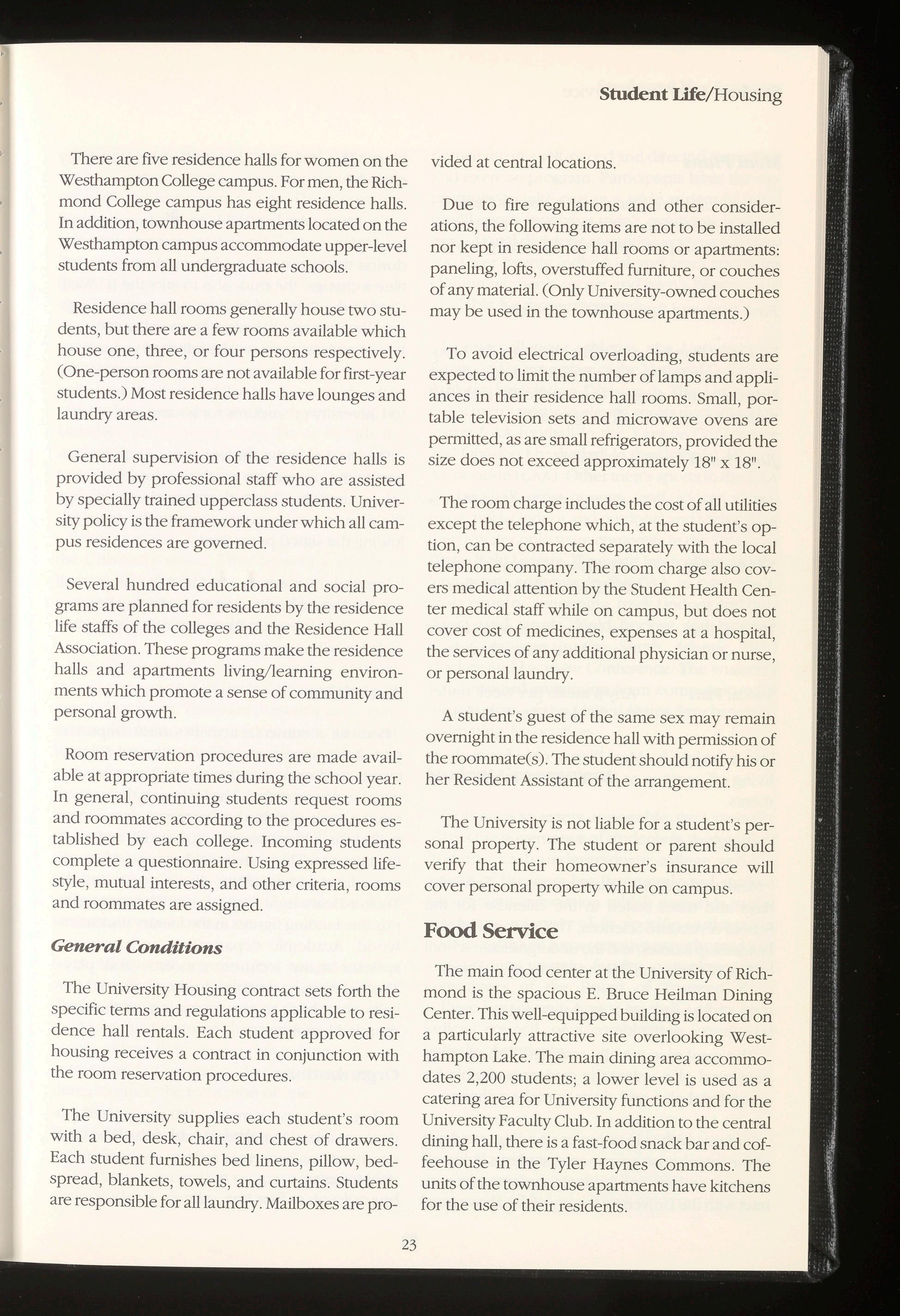 Student Life/Housing

There are five residence halls for women on the Westhampton College campus. For men, the Richmond College campus has eight residence halls. In addition, townhouse apartments located on the Westhampton campus accommodate upper-level students from all undergraduate schools.

Residence hall rooms generally house two students, but there are a few rooms available which house one, three, or four persons respectively. (One-person rooms are not available for first-year students.) Most residence halls have lounges and laundry areas.

General supervision of the residence halls is provided by professional staff who are assisted by specially trained upperclass students. University policy is the framework under which all campus residences are governed.

Several hundred educational and social programs are planned for residents by the residence life staffs of the colleges and the Residence Hall Association. These programs make the residence halls and apartments living/learning environments which promote a sense of community and personal growth.

Room reservation procedures are made available at appropriate times during the school year. In general, continuing students request rooms and roommates according to the procedures established by each college. Incoming students complete a questionnaire. Using expressed lifestyle, mutual interests, and other criteria, rooms and roommates are assigned.

General Conditions

The University Housing contract sets forth the specific terms and regulations applicable to residence hall rentals. Each student approved for housing receives a contract in conjunction with the room reservation procedures.

The University supplies each student's room with a bed, desk, chair, and chest of drawers. Each student furnishes bed linens, pillow, bedspread, blankets, towels, and curtains. Students are responsible for all laundry. Mailboxes are provided at central locations.

Due to fire regulations and other considerations, the following items are not to be installed nor kept in residence hall rooms or apartments: paneling, lofts, overstuffed furniture, or couches of any material. (Only University-owned couches may be used in the townhouse apartments.)

To avoid electrical overloading, students are expected to limit the number of lamps and appliances in their residence hall rooms. Small, portable television sets and microwave ovens are permitted, as are small refrigerators, provided the size does not exceed approximately 18" x 18".

The room charge includes the cost of all utilities except the telephone which, at the student's option, can be contracted separately with the local telephone company. The room charge also covers medical attention by the Student Health Center medical staff while on campus, but does not cover cost of medicines, expenses at a hospital, the services of any additional physician or nurse, or personal laundry.

A student's guest of the same sex may remain overnight in the residence hall with permission of the roommate(s). The student should notify his or her Resident Assistant of the arrangement.

The University is not liable for a student's personal property. The student or parent should verify that their homeowner's insurance will cover personal property while on campus.

Food Service

The main food center at the University of Richmond is the spacious E. Bruce Heilman Dining Center. This well-equipped building is located on a particularly attractive site overlooking Westhampton Lake. The main dining area accommodates 2,200 students; a lower level is used as a catering area for University functions and for the University Faculty Club. In addition to the central dining hall, there is a fast-food snack bar and coffeehouse in the Tyler Haynes Commons. The units of the townhouse apartments have kitchens for the use of their residents.

23